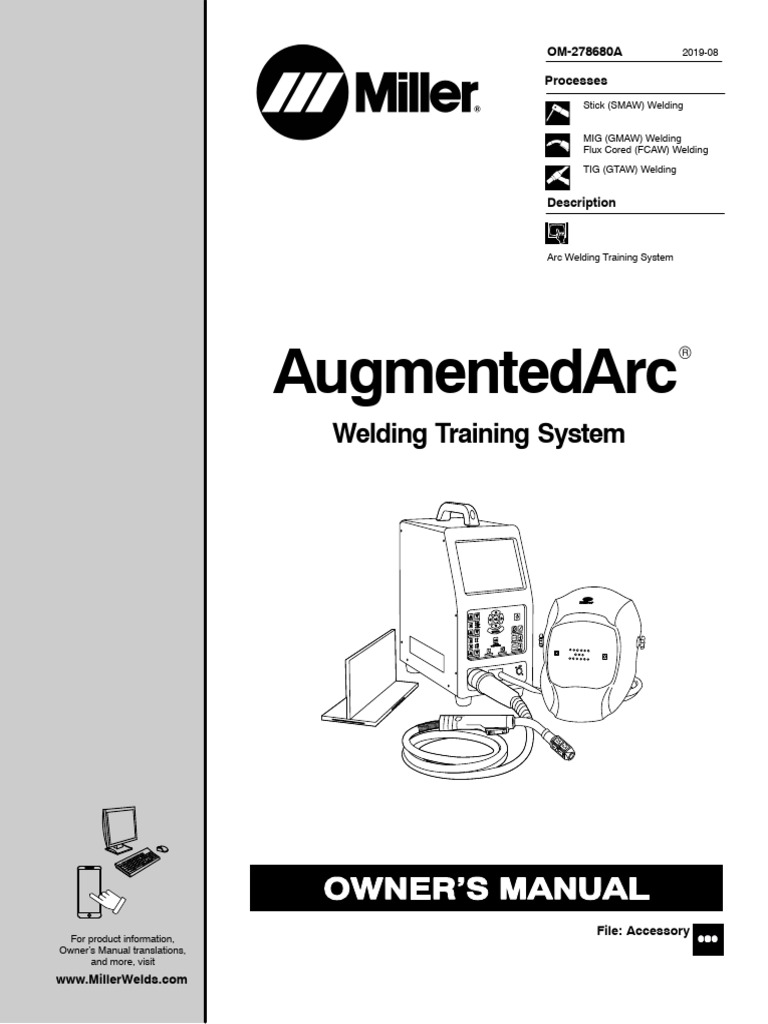 Miller®

OM-278680A 2019-08

Processes

Stick (SMAW) Welding

MIG (GMAW) Welding
Flux Cored (FCAW) Welding

TIG (GTAW) Welding

Description

Arc Welding Training System

AugmentedArc®

Welding Training System

OWNER'S MANUAL

File: Accessory

For product information, Owner's Manual translations, and more, visit

www.MillerWelds.com